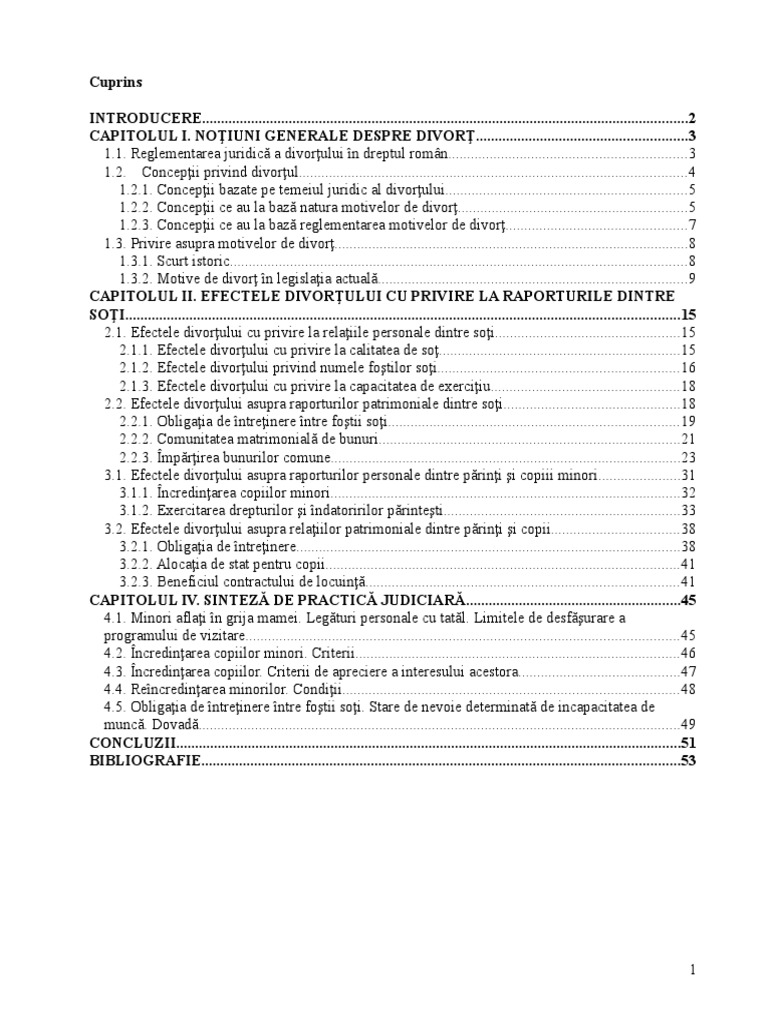 Cuprins

INTRODUCERE 2
CAPITOLUL I. NOŢIUNI GENERALE DESPRE DIVORŢ 3
1.1. Reglementarea juridică a divorţului în dreptul român 3
1.2. Concepţii privind divorţul 4
1.2.1. Concepţii bazate pe temeiul juridic al divorţului 5
1.2.2. Concepţii ce au la bază natura motivelor de divorţ 5
1.2.3. Concepţii ce au la bază reglementarea motivelor de divorţ 7
1.3. Privire asupra motivelor de divorţ 8
1.3.1. Scurt istoric 8
1.3.2. Motive de divorţ în legislaţia actuală 9
CAPITOLUL II. EFECTELE DIVORŢULUI CU PRIVIRE LA RAPORTURILE DINTRE SOŢI 15
2.1. Efectele divorţului cu privire la relaţiile personale dintre soţi 15
2.1.1. Efectele divorţului cu privire la calitatea de soţ 15
2.1.2. Efectele divorţului privind numele foştilor soţi 16
2.1.3. Efectele divorţului cu privire la capacitatea de exerciţiu 18
2.2. Efectele divorţului asupra raporturilor patrimoniale dintre soţi 18
2.2.1. Obligaţia de întreţinere între foştii soţi 19
2.2.2. Comunitatea matrimonială de bunuri 21
2.2.3. Împărţirea bunurilor comune 23
3.1. Efectele divorţului asupra raporturilor personale dintre părinţi şi copiii minori 31
3.1.1. Încredinţarea copiilor minori 32
3.1.2. Exercitarea drepturilor şi îndatoririlor părinteşti 33
3.2. Efectele divorţului asupra relaţiilor patrimoniale dintre părinţi şi copii 38
3.2.1. Obligaţia de întreţinere 38
3.2.2. Alocaţia de stat pentru copii 41
3.2.3. Beneficiul contractului de locuinţă 41
CAPITOLUL IV. SINTEZĂ DE PRACTICĂ JUDICIARĂ 45
4.1. Minori aflaţi în grija mamei. Legături personale cu tatăl. Limitele de desfăşurare a programului de vizitare 45
4.2. Încredinţarea copiilor minori. Criterii 46
4.3. Încredinţarea copiilor. Criterii de apreciere a interesului acestora 47
4.4. Reîncredinţarea minorilor. Condiţii 48
4.5. Obligaţia de întreţinere între foştii soţi. Stare de nevoie determinată de incapacitatea de muncă. Dovadă 49
CONCLUZII 51
BIBLIOGRAFIE 53

1